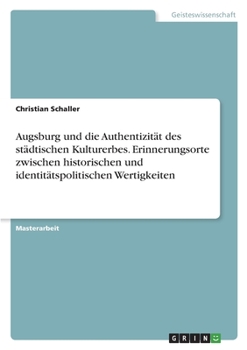 Geisteswissenschaft

Christian Schaller

Augsburg und die Authentizität des städtischen Kulturerbes. Erinnerungsorte zwischen historischen und identitätspolitischen Wertigkeiten

Masterarbeit

GRIN